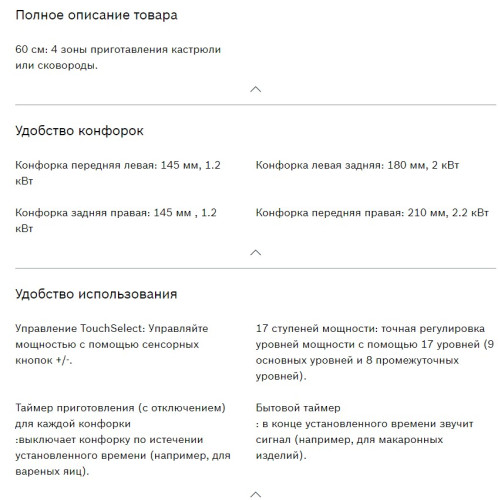 Полное описание товара

60 см: 4 зоны приготавления кастрюли или сковороды.

Удобство конфорок

Конфорка передняя левая: 145 мм, 1.2 кВт

Конфорка задняя правая: 145 мм , 1.2 кВт

Конфорка левая задняя: 180 мм, 2 кВт

Конфорка передняя правая: 210 мм, 2.2 кВт

Удобство использования

Управление TouchSelect: Управляйте мощностью с помощью сенсорных кнопок +/-.

Таймер приготовления (с отключением) для каждой конфорки
:выключает конфорку по истечении установленного времени (например, для вареных яиц).

17 ступеней мощности: точная регулировка уровней мощности с помощью 17 уровней (9 основных уровней и 8 промежуточных уровней).

Бытовой таймер
: в конце установленного времени звучит сигнал (например, для макаронных изделий).